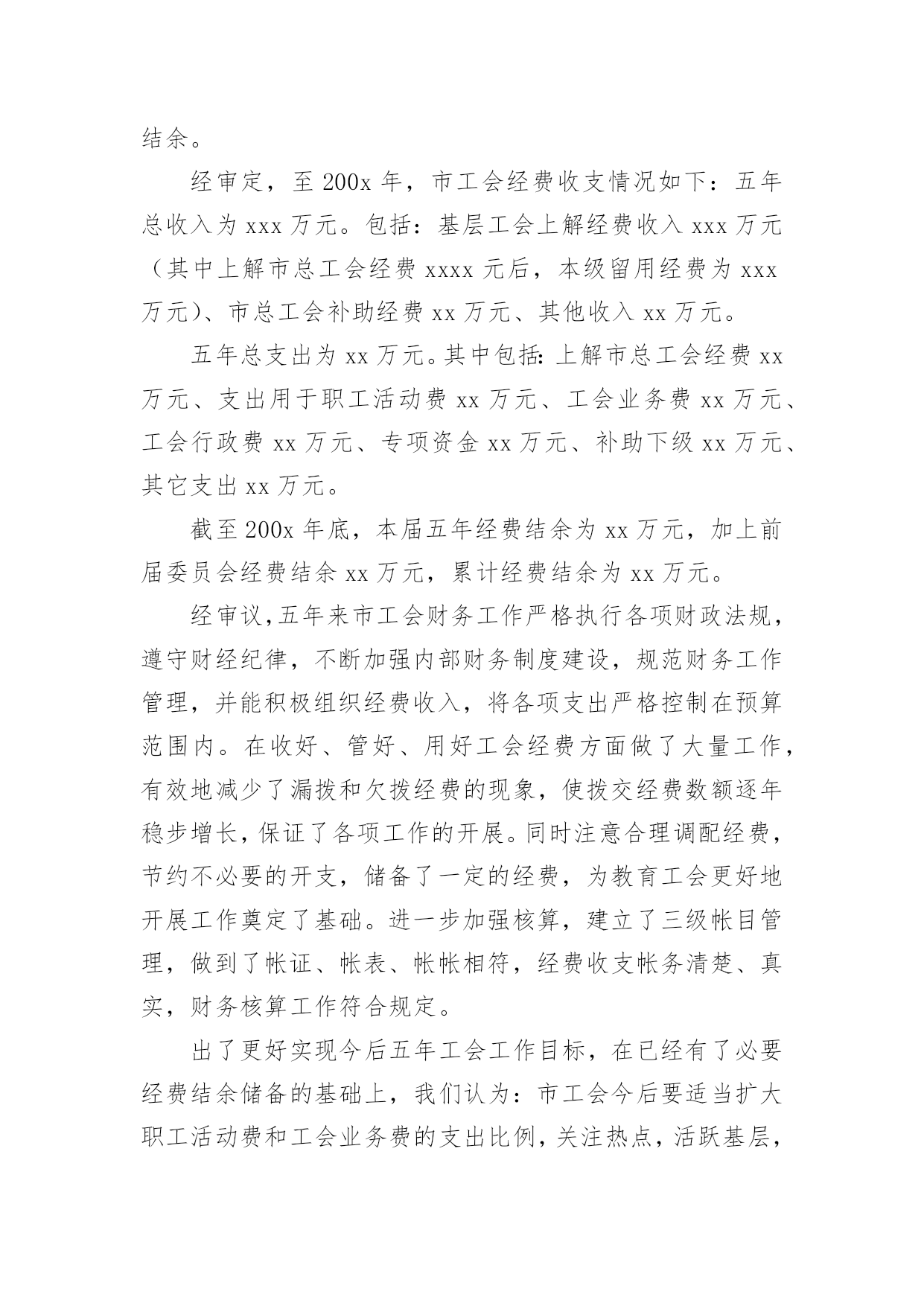 结余。

经审定，至 200x 年，市工会经费收支情况如下：五年总收入为 xxx 万元。包括：基层工会上解经费收入 xxx 万元（其中上解市总工会经费 xxxx 元后，本级留用经费为 xxx 万元）、市总工会补助经费 xx 万元、其他收入 xx 万元。

五年总支出为 xx 万元。其中包括：上解市总工会经费 xx 万元、支出用于职工活动费 xx 万元、工会业务费 xx 万元、工会行政费 xx 万元、专项资金 xx 万元、补助下级 xx 万元、其它支出 xx 万元。

截至 200x 年底，本届五年经费结余为 xx 万元，加上前届委员会经费结余 xx 万元，累计经费结余为 xx 万元。

经审议，五年来市工会财务工作严格执行各项财政法规，遵守财经纪律，不断加强内部财务制度建设，规范财务工作管理，并能积极组织经费收入，将各项支出严格控制在预算范围内。在收好、管好、用好工会经费方面做了大量工作，有效地减少了漏拨和欠拨经费的现象，使拨交经费数额逐年稳步增长，保证了各项工作的开展。同时注意合理调配经费，节约不必要的开支，储备了一定的经费，为教育工会更好地开展工作奠定了基础。进一步加强核算，建立了三级帐目管理，做到了帐证、帐表、帐帐相符，经费收支帐务清楚、真实，财务核算工作符合规定。

出了更好实现今后五年工会工作目标，在已经有了必要经费结余储备的基础上，我们认为：市工会今后要适当扩大职工活动费和工会业务费的支出比例，关注热点，活跃基层，